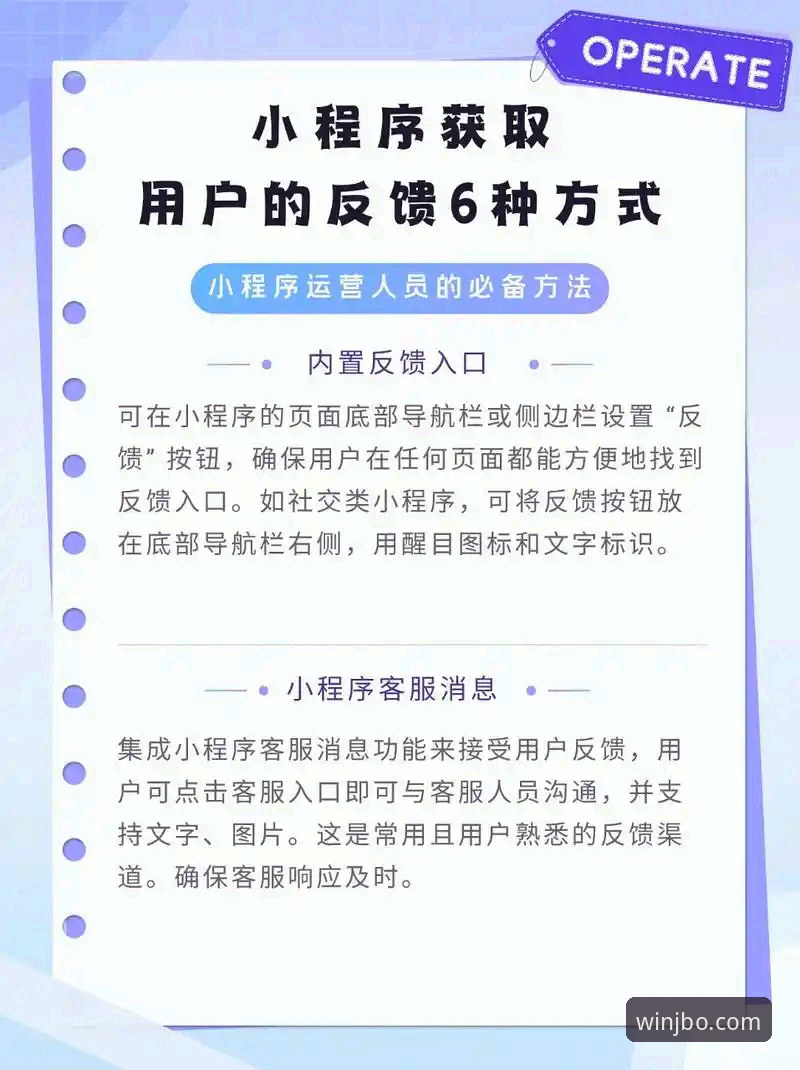 OPERATE

小程序获取
用户的反馈6种方式

小程序运营人员的必备方法

内置反馈入口

可在小程序的页面底部导航栏或侧边栏设置“反馈”按钮，确保用户在任何页面都能方便地找到反馈入口。如社交类小程序，可将反馈按钮放在底部导航栏右侧，用醒目图标和文字标识。

小程序客服消息

集成小程序客服消息功能来接受用户反馈，用户可点击客服入口即可与客服人员沟通，并支持文字、图片。这是常用且用户熟悉的反馈渠道。确保客服响应及时。

winjbo.com